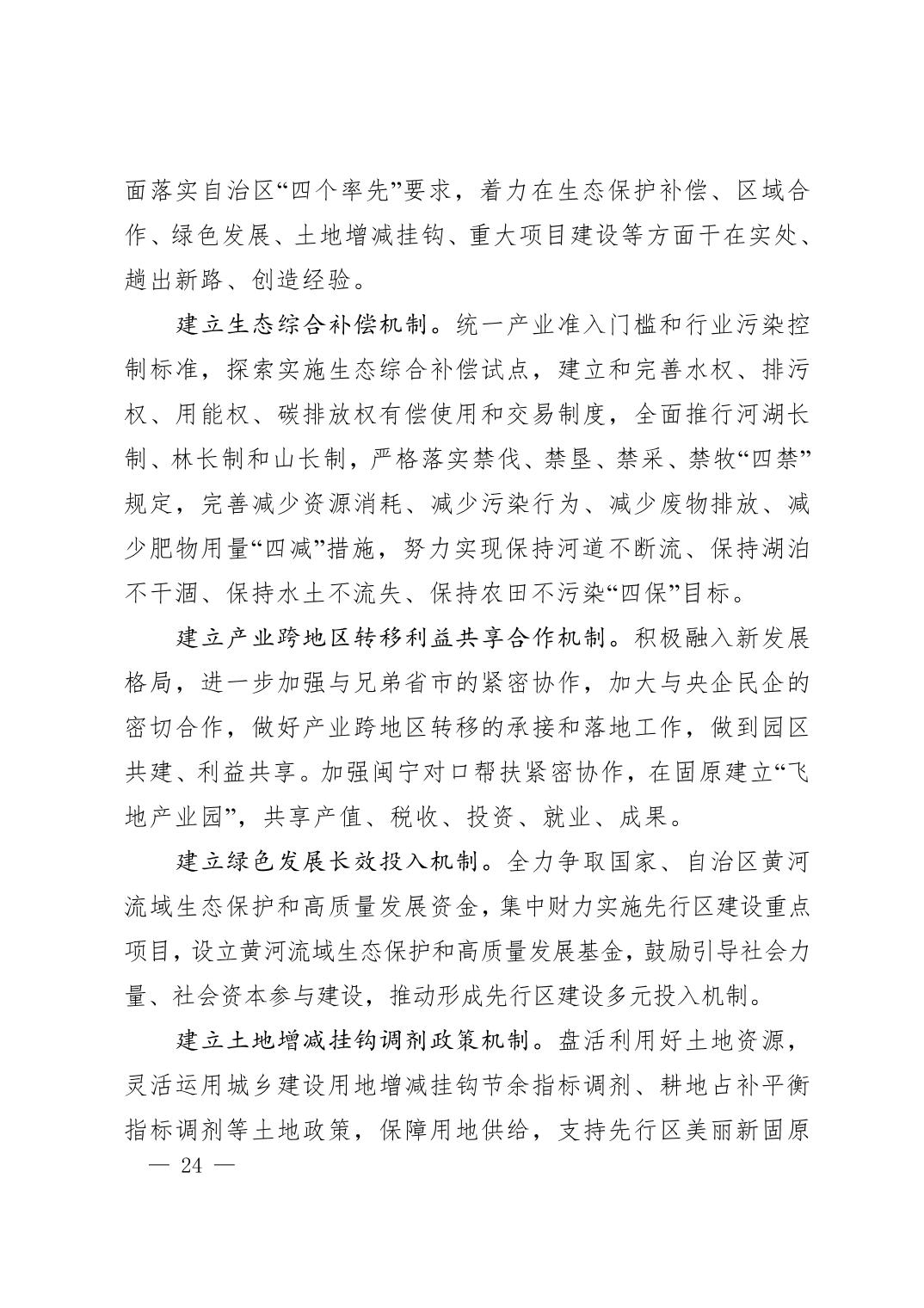 面落实自治区“四个率先”要求，着力在生态保护补偿、区域合作、绿色发展、土地增减挂钩、重大项目建设等方面干在实处、趟出新路、创造经验。

建立生态综合补偿机制。统一产业准入门槛和行业污染控制标准，探索实施生态综合补偿试点，建立和完善水权、排污权、用能权、碳排放权有偿使用和交易制度，全面推行河湖长制、林长制和山长制，严格落实禁伐、禁垦、禁采、禁牧“四禁”规定，完善减少资源消耗、减少污染行为、减少废物排放、减少肥物用量“四减”措施，努力实现保持河道不断流、保持湖泊不干涸、保持水土不流失、保持农田不污染“四保”目标。

建立产业跨地区转移利益共享合作机制。积极融入新发展格局，进一步加强与兄弟省市的紧密协作，加大与央企民企的密切合作，做好产业跨地区转移的承接和落地工作，做到园区共建、利益共享。加强闽宁对口帮扶紧密协作，在固原建立“飞地产业园”，共享产值、税收、投资、就业、成果。

建立绿色发展长效投入机制。全力争取国家、自治区黄河流域生态保护和高质量发展资金，集中财力实施先行区建设重点项目，设立黄河流域生态保护和高质量发展基金，鼓励引导社会力量、社会资本参与建设，推动形成先行区建设多元投入机制。

建立土地增减挂钩调剂政策机制。盘活利用好土地资源，灵活运用城乡建设用地增减挂钩节余指标调剂、耕地占补平衡指标调剂等土地政策，保障用地供给，支持先行区美丽新固原

— 24 —